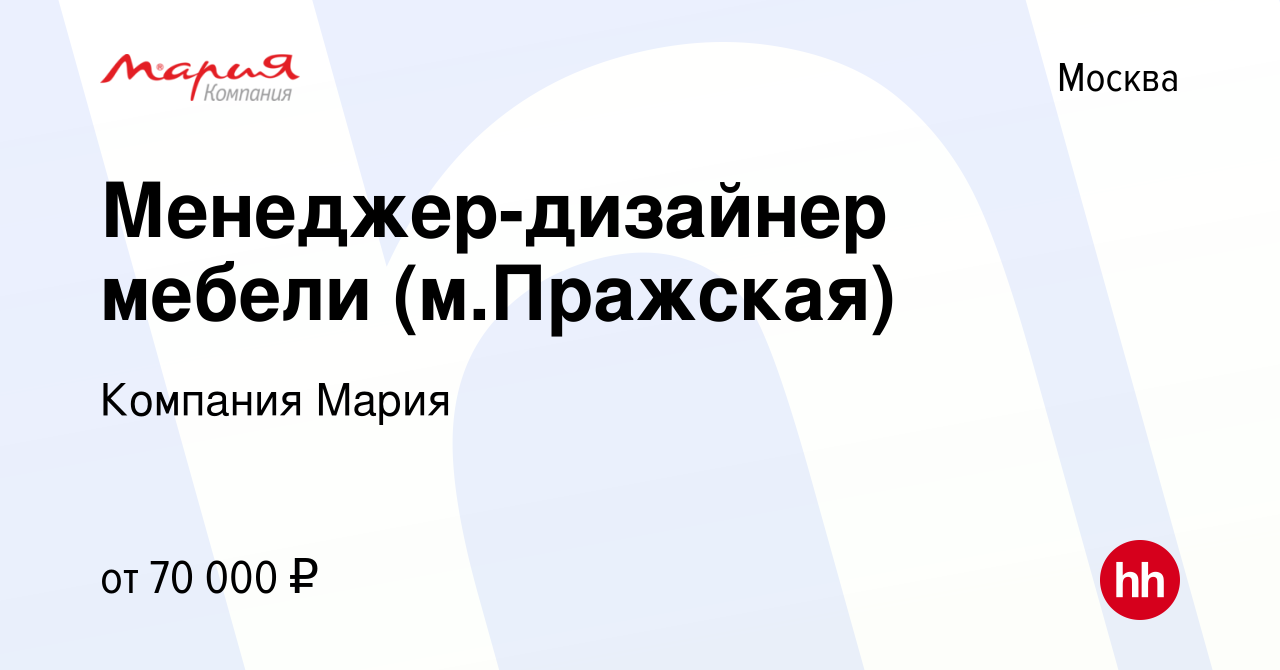 Мария
Компания

Москва

Менеджер-дизайнер мебели (м.Пражская)

Компания Мария

от 70 000 ₽

hh